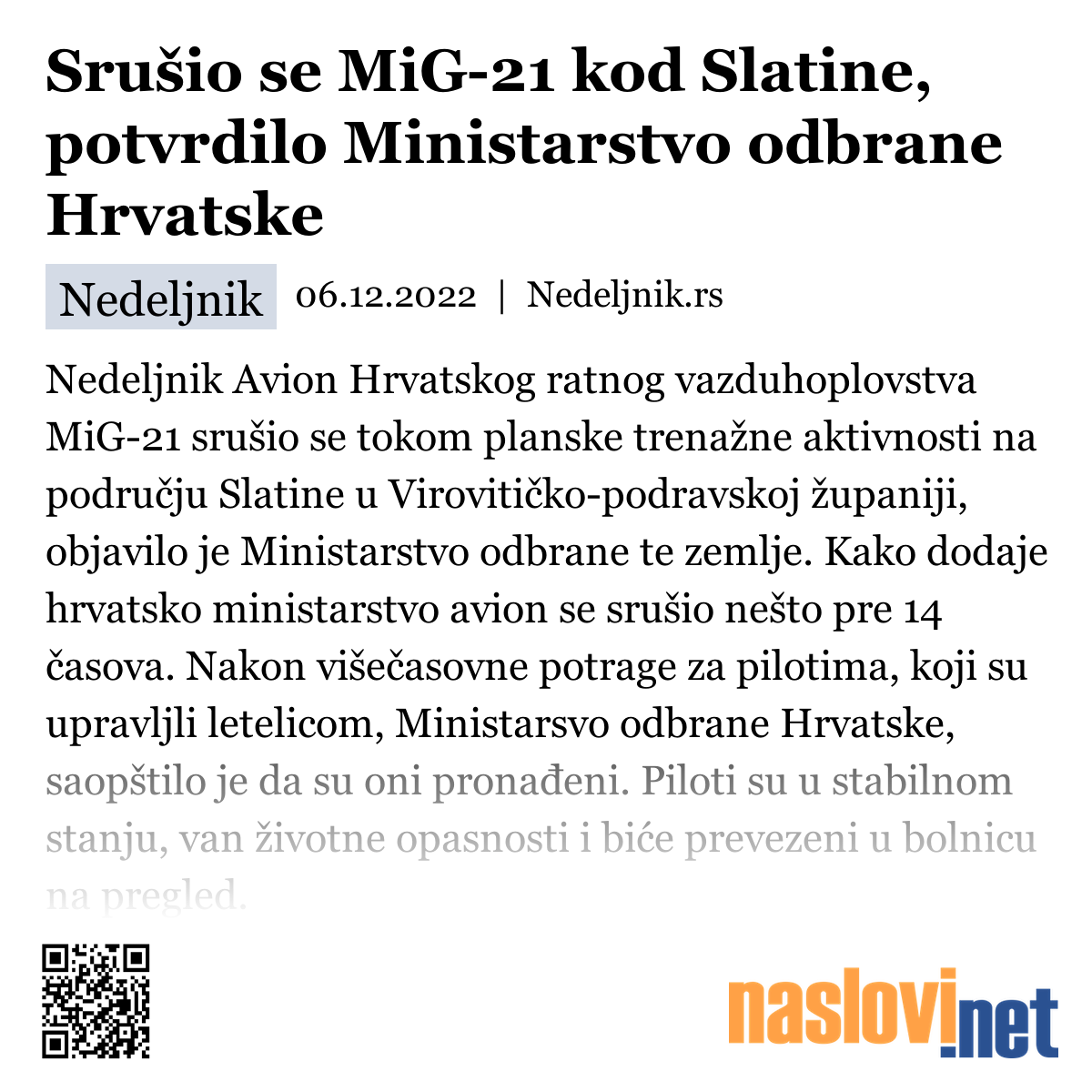 Srušio se MiG-21 kod Slatine, potvrdilo Ministarstvo odbrane Hrvatske

Nedeljnik 06.12.2022 | Nedeljnik.rs

Nedeljnik Avion Hrvatskog ratnog vazduhoplovstva MiG-21 srušio se tokom planske trenažne aktivnosti na području Slatine u Virovitičko-podravskoj županiji, objavilo je Ministarstvo odbrane te zemlje. Kako dodaje hrvatsko ministarstvo avion se srušio nešto pre 14 časova. Nakon višečasovne potrage za pilotima, koji su upravljli letelicom, Ministarsvo odbrane Hrvatske, saopštilo je da su oni pronađeni. Piloti su u stabilnom stanju, van životne opasnosti i biće prevezeni u bolnicu na pregled.

naslovi.net